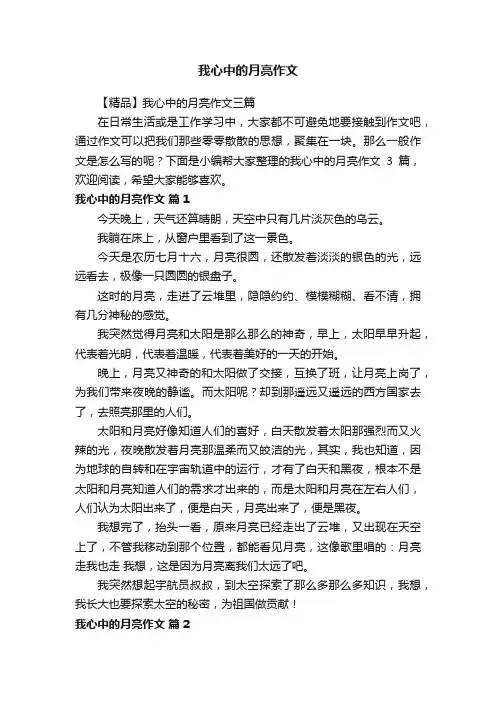 我心中的月亮作文

【精品】我心中的月亮作文三篇

在日常生活或是工作学习中，大家都不可避免地要接触到作文吧，通过作文可以把我们那些零零散散的思想，聚集在一块。那么一般作文是怎么写的呢？下面是小编帮大家整理的我心中的月亮作文 3 篇，欢迎阅读，希望大家能够喜欢。

我心中的月亮作文 篇 1

今天晚上，天气还算晴朗，天空中只有几片淡灰色的乌云。

我躺在床上，从窗户里看到了这一景色。

今天是农历七月十六，月亮很圆，还散发着淡淡的银色的光，远远看去，极像一只圆圆的银盘子。

这时的月亮，走进了云堆里，隐隐约约、模模糊糊、看不清，拥有几分神秘的感觉。

我突然觉得月亮和太阳是那么那么的神奇，早上，太阳早早升起，代表着光明，代表着温暖，代表着美好的一天的开始。

晚上，月亮又神奇的和太阳做了交接，互换了班，让月亮上岗了，为我们带来夜晚的静谧。而太阳呢？却到那遥远又遥远的西方国家去了，去照亮那里的人们。

太阳和月亮好像知道人们的喜好，白天散发着太阳那强烈而又火辣的光，夜晚散发着月亮那温柔而又皎洁的光，其实，我也知道，因为地球的自转和在宇宙轨道中的运行，才有了白天和黑夜，根本不是太阳和月亮知道人们的需求才出来的，而是太阳和月亮在左右人们，人们认为太阳出来了，便是白天，月亮出来了，便是黑夜。

我想完了，抬头一看，原来月亮已经走出了云堆，又出现在天空上了，不管我移动到那个位置，都能看见月亮，这像歌里唱的：月亮走我也走 我想，这是因为月亮离我们太远了吧。

我突然想起宇航员叔叔，到太空探索了那么多那么多知识，我想，我长大也要探索太空的秘密，为祖国做贡献！

我心中的月亮作文 篇 2